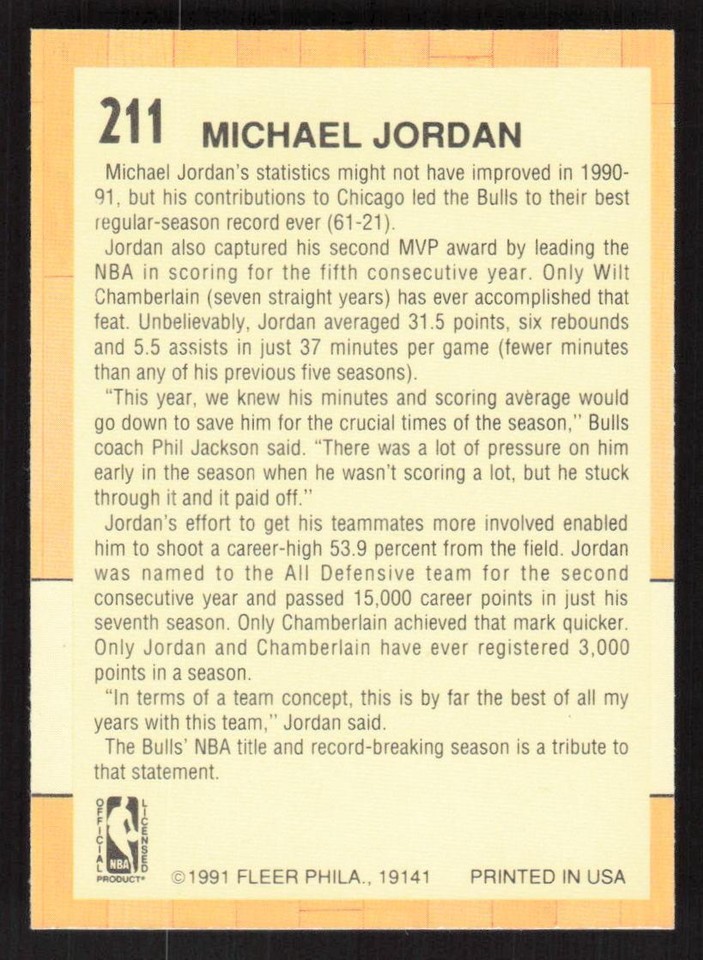 211 MICHAEL JORDAN

Michael Jordan's statistics might not have improved in 1990-91, but his contributions to Chicago led the Bulls to their best regular-season record ever (61-21).

Jordan also captured his second MVP award by leading the NBA in scoring for the fifth consecutive year. Only Wilt Chamberlain (seven straight years) has ever accomplished that feat. Unbelievably, Jordan averaged 31.5 points, six rebounds and 5.5 assists in just 37 minutes per game (fewer minutes than any of his previous five seasons).

"This year, we knew his minutes and scoring average would go down to save him for the crucial times of the season," Bulls coach Phil Jackson said. "There was a lot of pressure on him early in the season when he wasn't scoring a lot, but he stuck through it and it paid off."

Jordan's effort to get his teammates more involved enabled him to shoot a career-high 53.9 percent from the field. Jordan was named to the All Defensive team for the second consecutive year and passed 15,000 career points in just his seventh season. Only Chamberlain achieved that mark quicker. Only Jordan and Chamberlain have ever registered 3,000 points in a season.

"In terms of a team concept, this is by far the best of all my years with this team," Jordan said.

The Bulls' NBA title and record-breaking season is a tribute to that statement.

OFFICIAL LICENSED NBA PRODUCT®

©1991 FLEER PHILA., 19141 PRINTED IN USA